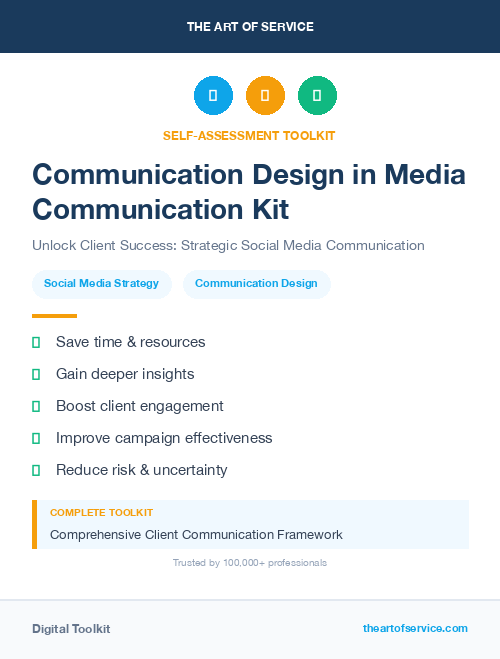 THE ART OF SERVICE

SELF-ASSESSMENT TOOLKIT

Communication Design in Media Communication Kit

Unlock Client Success: Strategic Social Media Communication

Social Media Strategy

Communication Design

Save time & resources

Gain deeper insights

Boost client engagement

Improve campaign effectiveness

Reduce risk & uncertainty

COMPLETE TOOLKIT

Comprehensive Client Communication Framework

Trusted by 100,000+ professionals

Digital Toolkit

theartofservice.com